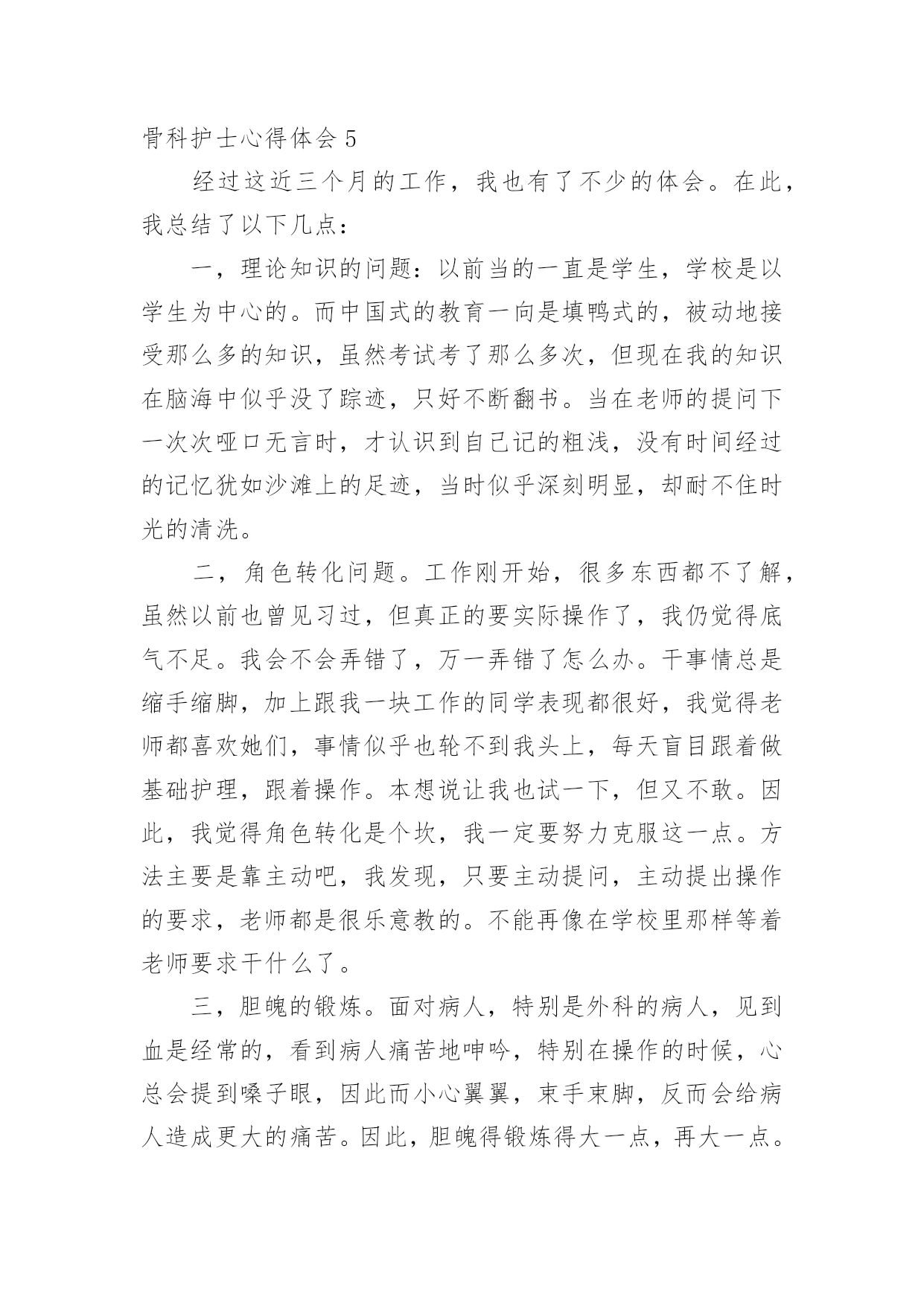 骨科护士心得体会 5

经过这近三个月的工作，我也有了不少的体会。在此，我总结了以下几点：

一，理论知识的问题：以前当的一直是学生，学校是以学生为中心的。而中国式的教育一向是填鸭式的，被动地接受那么多的知识，虽然考试考了那么多次，但现在我的知识在脑海中似乎没了踪迹，只好不断翻书。当在老师的提问下一次次哑口无言时，才认识到自己记的粗浅，没有时间经过的记忆犹如沙滩上的足迹，当时似乎深刻明显，却耐不住时光的清洗。

二，角色转化问题。工作刚开始，很多东西都不了解，虽然以前也曾见习过，但真正的要实际操作了，我仍觉得底气不足。我会不会弄错了，万一弄错了怎么办。干事情总是缩手缩脚，加上跟我一块工作的同学表现都很好，我觉得老师都喜欢她们，事情似乎也轮不到我头上，每天盲目跟着做基础护理，跟着操作。本想说让我也试一下，但又不敢。因此，我觉得角色转化是个坎，我一定要努力克服这一点。方法主要是靠主动吧，我发现，只要主动提问，主动提出操作的要求，老师都是很乐意教的。不能再像在学校里那样等着老师要求干什么了。

三，胆魄的锻炼。面对病人，特别是外科的病人，见到血是经常的，看到病人痛苦地呻吟，特别在操作的时候，心总会提到嗓子眼，因此而小心翼翼，束手束脚，反而会给病人造成更大的痛苦。因此，胆魄得锻炼得大一点，再大一点。